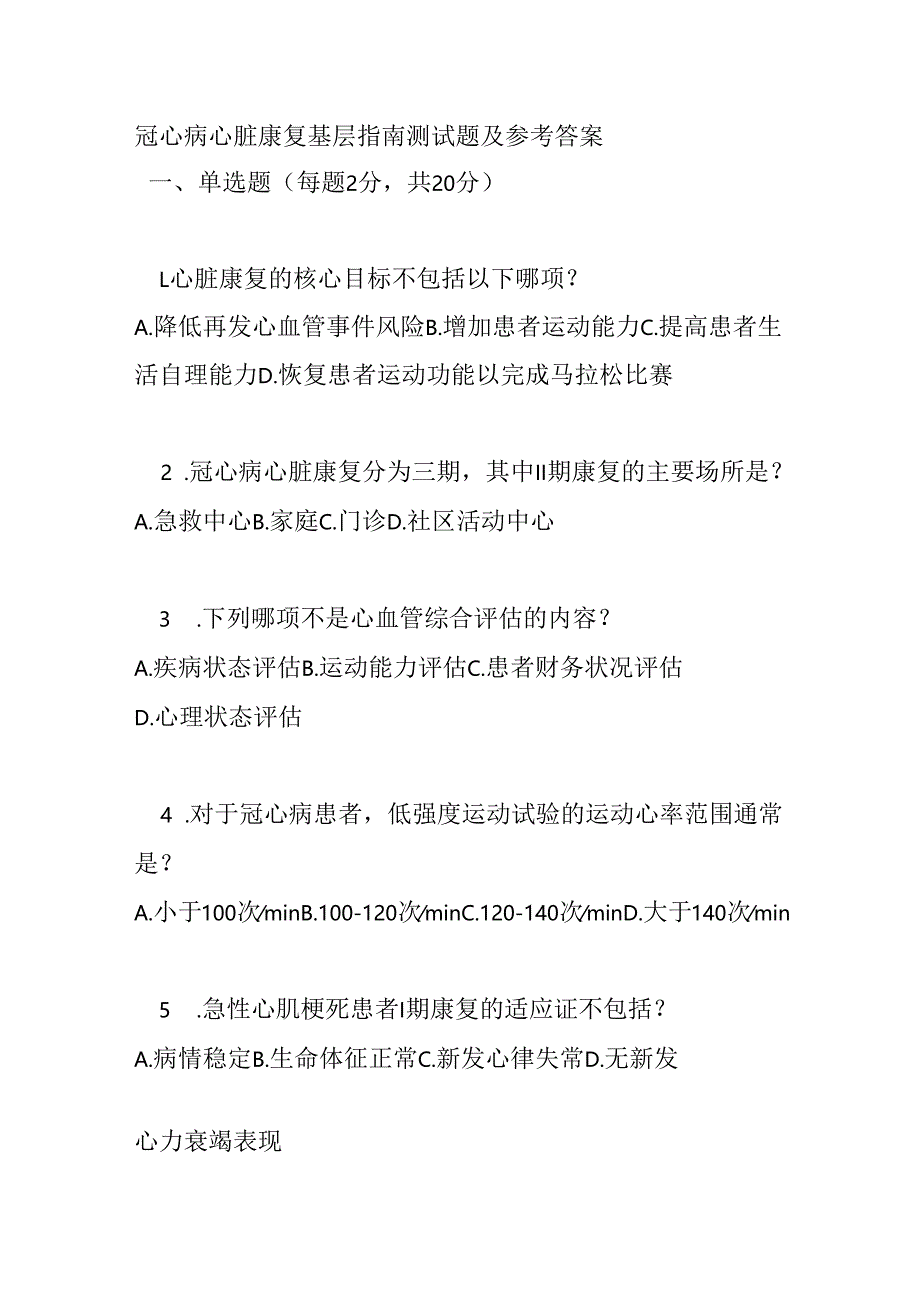 冠心病心脏康复基层指南测试题及参考答案

一、单选题（每题2分，共20分）

L心脏康复的核心目标不包括以下哪项？

A.降低再发心血管事件风险B.增加患者运动能力C.提高患者生活自理能力D.恢复患者运动功能以完成马拉松比赛

2 .冠心病心脏康复分为三期，其中II期康复的主要场所是？

A.急救中心B.家庭C.门诊D.社区活动中心

3 .下列哪项不是心血管综合评估的内容？

A.疾病状态评估B.运动能力评估C.患者财务状况评估

D.心理状态评估

4 .对于冠心病患者，低强度运动试验的运动心率范围通常是？

A.小于100次/minB.100-120次/minC.120-140次/minD.大于140次/min

5 .急性心肌梗死患者I期康复的适应证不包括？

A.病情稳定B.生命体征正常C.新发心律失常D.无新发

心力衰竭表现